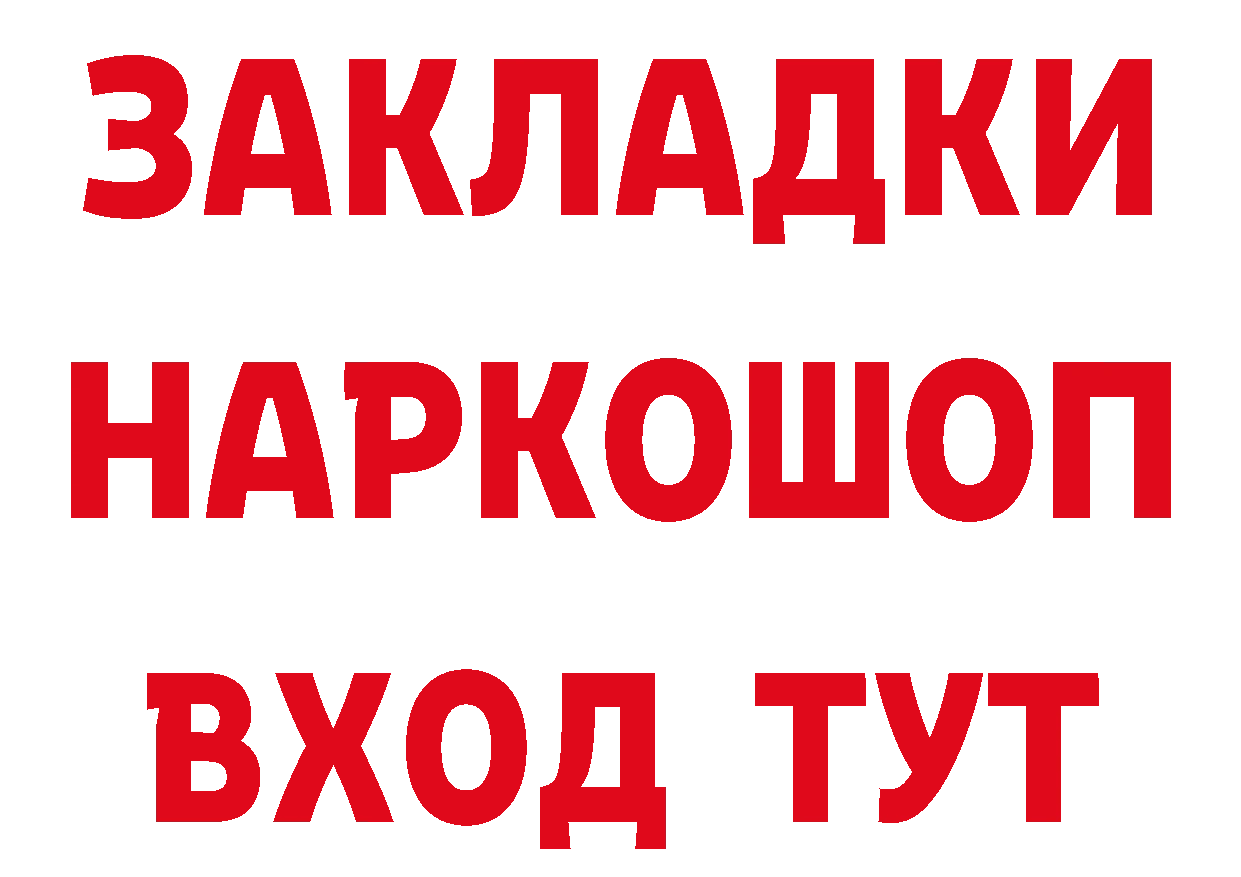 ЗАКЛАДКИ НАРКОШОП ВХОД ТУТ